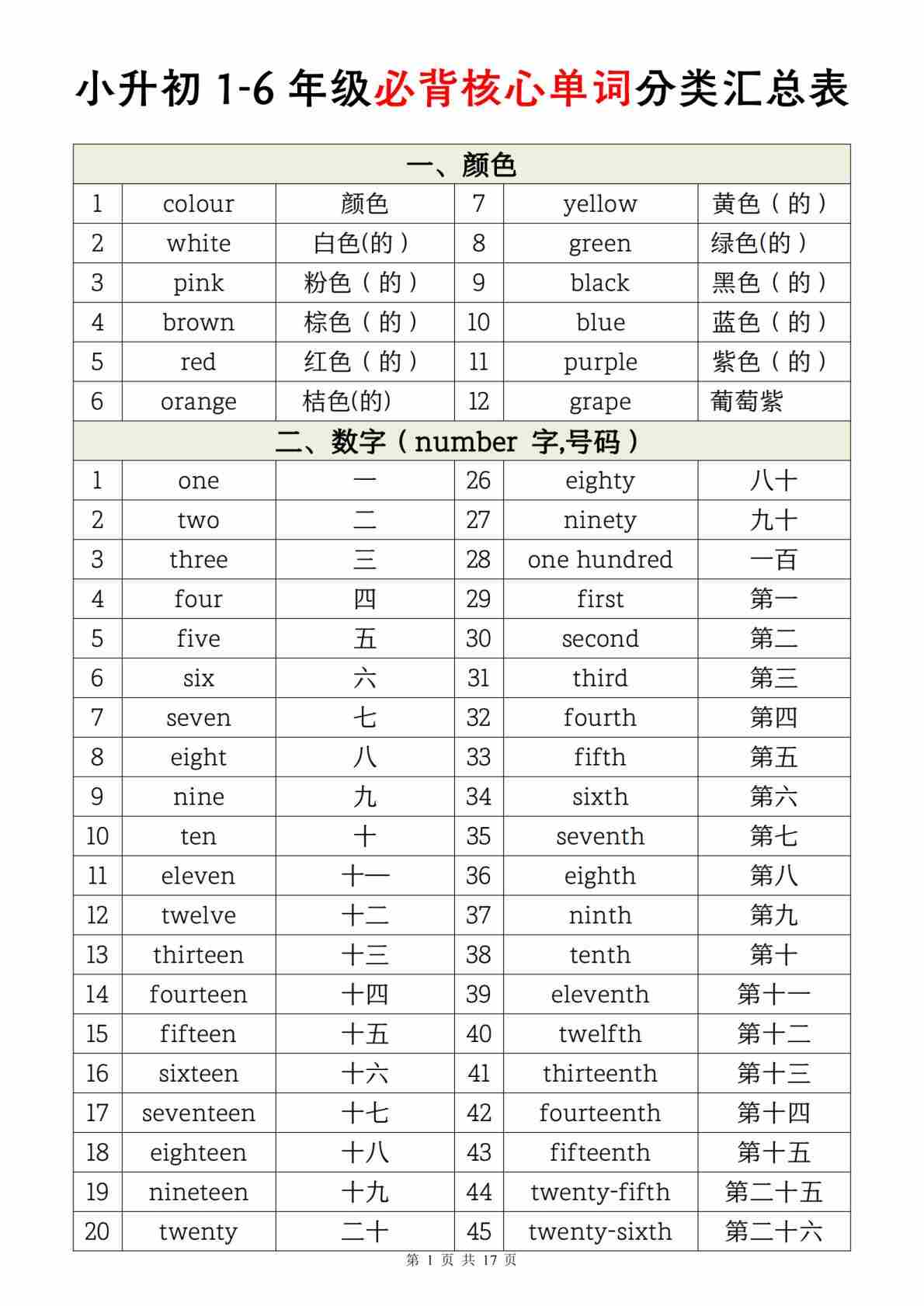 小升初 1-6 年级必背核心单词分类汇总表

| 一、颜色 | | | | | |
|---|---|---|---|---|---|
| 1 | colour | 颜色 | 7 | yellow | 黄色（的） |
| 2 | white | 白色(的） | 8 | green | 绿色(的） |
| 3 | pink | 粉色（的） | 9 | black | 黑色（的） |
| 4 | brown | 棕色（的） | 10 | blue | 蓝色（的） |
| 5 | red | 红色（的） | 11 | purple | 紫色（的） |
| 6 | orange | 桔色(的) | 12 | grape | 葡萄紫 |
| 二、数字（number 字,号码） | | | | | |
| 1 | one | 一 | 26 | eighty | 八十 |
| 2 | two | 二 | 27 | ninety | 九十 |
| 3 | three | 三 | 28 | one hundred | 一百 |
| 4 | four | 四 | 29 | first | 第一 |
| 5 | five | 五 | 30 | second | 第二 |
| 6 | six | 六 | 31 | third | 第三 |
| 7 | seven | 七 | 32 | fourth | 第四 |
| 8 | eight | 八 | 33 | fifth | 第五 |
| 9 | nine | 九 | 34 | sixth | 第六 |
| 10 | ten | 十 | 35 | seventh | 第七 |
| 11 | eleven | 十一 | 36 | eighth | 第八 |
| 12 | twelve | 十二 | 37 | ninth | 第九 |
| 13 | thirteen | 十三 | 38 | tenth | 第十 |
| 14 | fourteen | 十四 | 39 | eleventh | 第十一 |
| 15 | fifteen | 十五 | 40 | twelfth | 第十二 |
| 16 | sixteen | 十六 | 41 | thirteenth | 第十三 |
| 17 | seventeen | 十七 | 42 | fourteenth | 第十四 |
| 18 | eighteen | 十八 | 43 | fifteenth | 第十五 |
| 19 | nineteen | 十九 | 44 | twenty-fifth | 第二十五 |
| 20 | twenty | 二十 | 45 | twenty-sixth | 第二十六 |

第 1 页 共 17 页